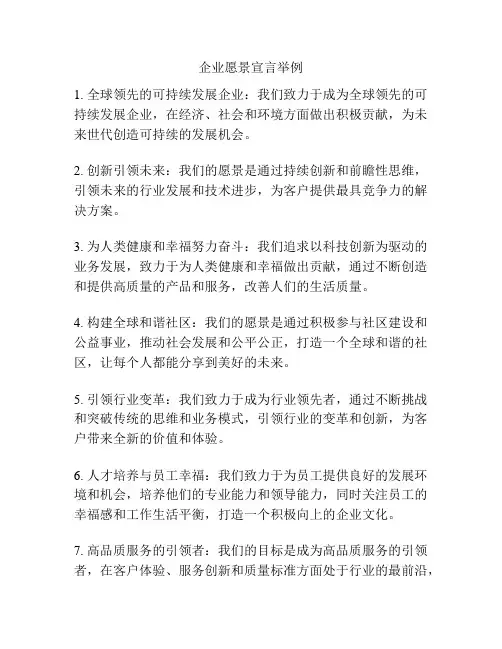 企业愿景宣言举例

1. 全球领先的可持续发展企业：我们致力于成为全球领先的可持续发展企业，在经济、社会和环境方面做出积极贡献，为未来世代创造可持续的发展机会。

2. 创新引领未来：我们的愿景是通过持续创新和前瞻性思维，引领未来的行业发展和技术进步，为客户提供最具竞争力的解决方案。

3. 为人类健康和幸福努力奋斗：我们追求以科技创新为驱动的业务发展，致力于为人类健康和幸福做出贡献，通过不断创造和提供高质量的产品和服务，改善人们的生活质量。

4. 构建全球和谐社区：我们的愿景是通过积极参与社区建设和公益事业，推动社会发展和公平公正，打造一个全球和谐的社区，让每个人都能分享到美好的未来。

5. 引领行业变革：我们致力于成为行业领先者，通过不断挑战和突破传统的思维和业务模式，引领行业的变革和创新，为客户带来全新的价值和体验。

6. 人才培养与员工幸福：我们致力于为员工提供良好的发展环境和机会，培养他们的专业能力和领导能力，同时关注员工的幸福感和工作生活平衡，打造一个积极向上的企业文化。

7. 高品质服务的引领者：我们的目标是成为高品质服务的引领者，在客户体验、服务创新和质量标准方面处于行业的最前沿，